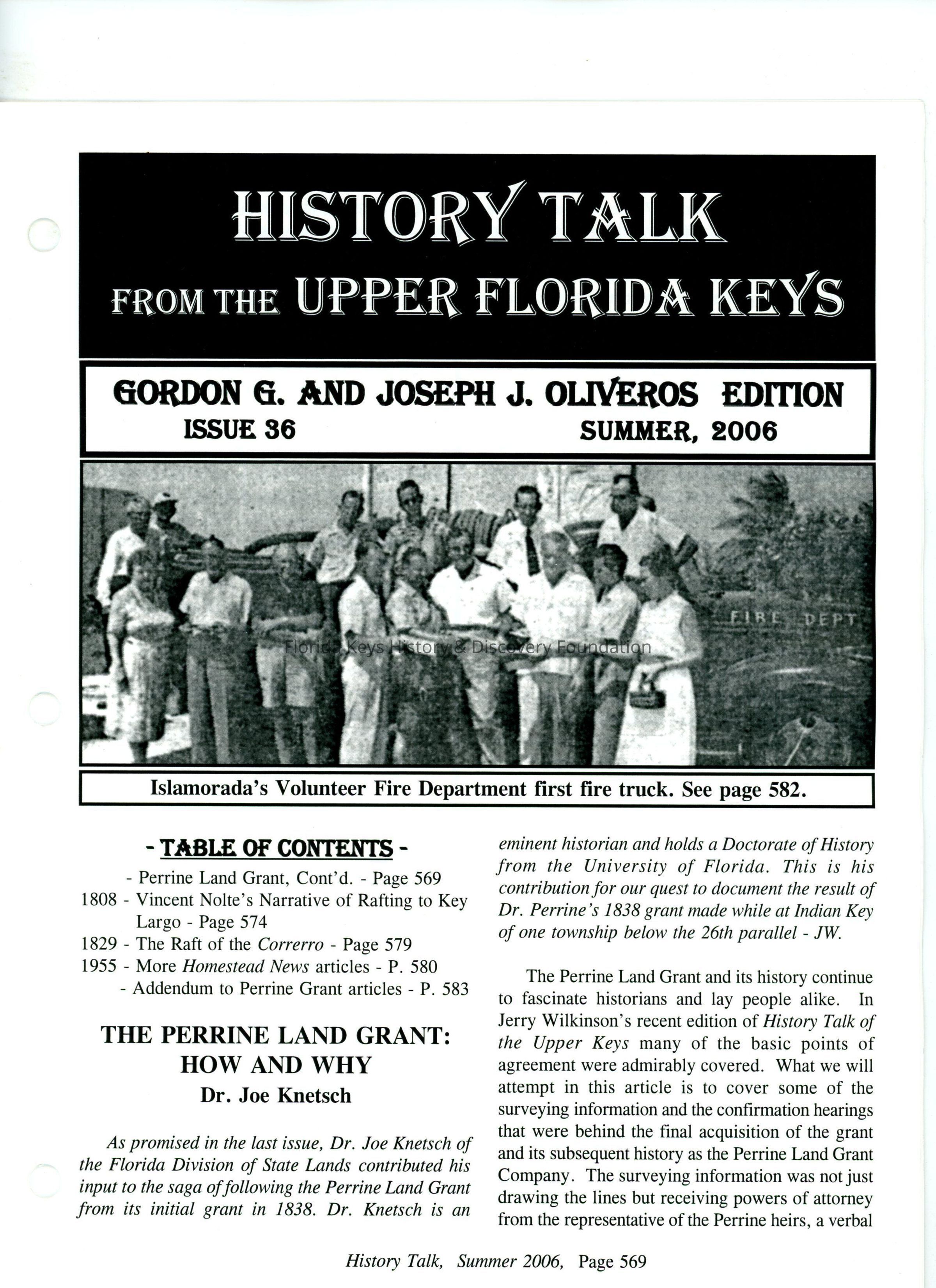 HISTORY TALK
FROM THE UPPER FLORIDA KEYS

GORDON G. AND JOSEPH J. OLIVEROS EDITION
ISSUE 36 SUMMER, 2006

FIRE DEPT

Florida Keys History & Discovery Foundation

Islamorada's Volunteer Fire Department first fire truck. See page 582.

- TABLE OF CONTENTS -
- Perrine Land Grant, Cont'd. - Page 569
1808 - Vincent Nolte's Narrative of Rafting to Key Largo - Page 574
1829 - The Raft of the Correrro - Page 579
1955 - More Homestead News articles - P. 580
- Addendum to Perrine Grant articles - P. 583

THE PERRINE LAND GRANT: HOW AND WHY
Dr. Joe Knetsch

As promised in the last issue, Dr. Joe Knetsch of the Florida Division of State Lands contributed his input to the saga of following the Perrine Land Grant from its initial grant in 1838. Dr. Knetsch is an eminent historian and holds a Doctorate of History from the University of Florida. This is his contribution for our quest to document the result of Dr. Perrine's 1838 grant made while at Indian Key of one township below the 26th parallel - JW.

The Perrine Land Grant and its history continue to fascinate historians and lay people alike. In Jerry Wilkinson's recent edition of History Talk of the Upper Keys many of the basic points of agreement were admirably covered. What we will attempt in this article is to cover some of the surveying information and the confirmation hearings that were behind the final acquisition of the grant and its subsequent history as the Perrine Land Grant Company. The surveying information was not just drawing the lines but receiving powers of attorney from the representative of the Perrine heirs, a verbal

History Talk, Summer 2006, Page 569